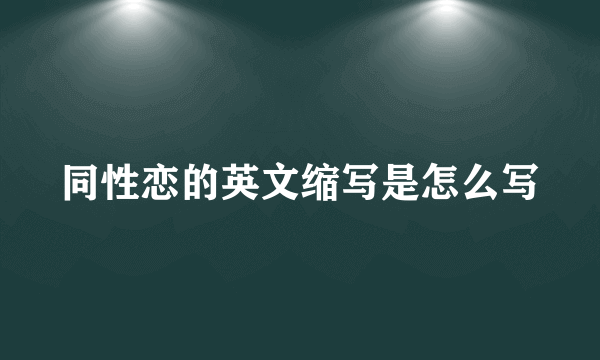 同性恋的英文缩写是怎么写